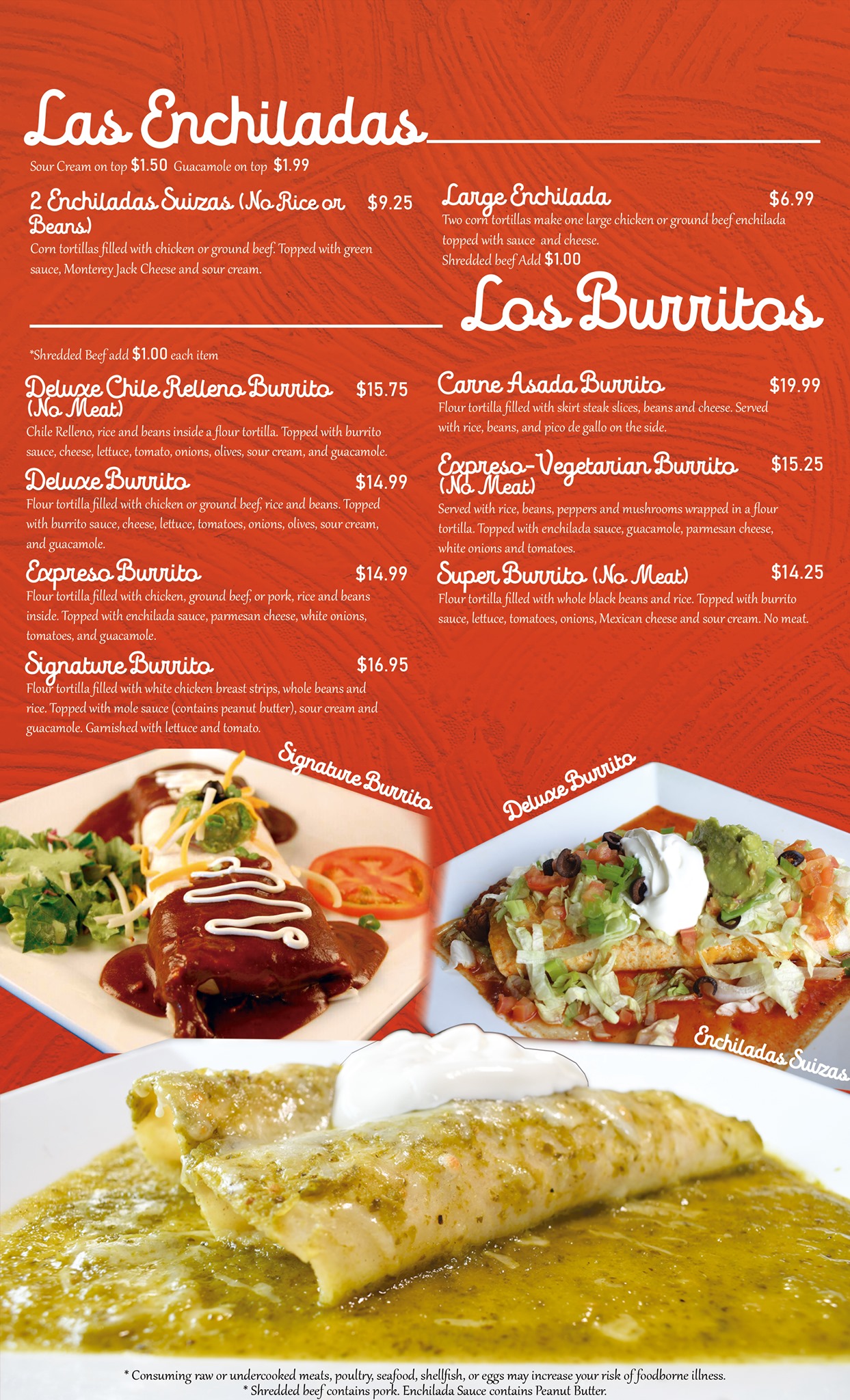 Las Enchiladas

Sour Cream on top $1.50 Guacamole on top $1.99

2 Enchiladas Suizas (No Rice or Beans) $9.25

Corn tortillas filled with chicken or ground beef. Topped with green sauce, Monterey Jack Cheese and sour cream.

Large Enchilada $6.99

Two corn tortillas make one large chicken or ground beef enchilada topped with sauce and cheese.
Shredded beef Add $1.00

Los Burritos

*Shredded Beef add $1.00 each item

Deluxe Chile Relleno Burrito (No Meat) $15.75

Chile Relleno, rice and beans inside a flour tortilla. Topped with burrito sauce, cheese, lettuce, tomato, onions, olives, sour cream, and guacamole.

Deluxe Burrito $14.99

Flour tortilla filled with chicken or ground beef, rice and beans. Topped with burrito sauce, cheese, lettuce, tomatoes, onions, olives, sour cream, and guacamole.

Expreso Burrito $14.99

Flour tortilla filled with chicken, ground beef, or pork, rice and beans inside. Topped with enchilada sauce, parmesan cheese, white onions, tomatoes, and guacamole.

Signature Burrito $16.95

Flour tortilla filled with white chicken breast strips, whole beans and rice. Topped with mole sauce (contains peanut butter), sour cream and guacamole. Garnished with lettuce and tomato.

Carne Asada Burrito $19.99

Flour tortilla filled with skirt steak slices, beans and cheese. Served with rice, beans, and pico de gallo on the side.

Expreso-Vegetarian Burrito (No Meat) $15.25

Served with rice, beans, peppers and mushrooms wrapped in a flour tortilla. Topped with enchilada sauce, guacamole, parmesan cheese, white onions and tomatoes.

Super Burrito (No Meat) $14.25

Flour tortilla filled with whole black beans and rice. Topped with burrito sauce, lettuce, tomatoes, onions, Mexican cheese and sour cream. No meat.

Signature Burrito

Deluxe Burrito

Enchiladas Suizas

* Consuming raw or undercooked meats, poultry, seafood, shellfish, or eggs may increase your risk of foodborne illness.
* Shredded beef contains pork. Enchilada Sauce contains Peanut Butter.